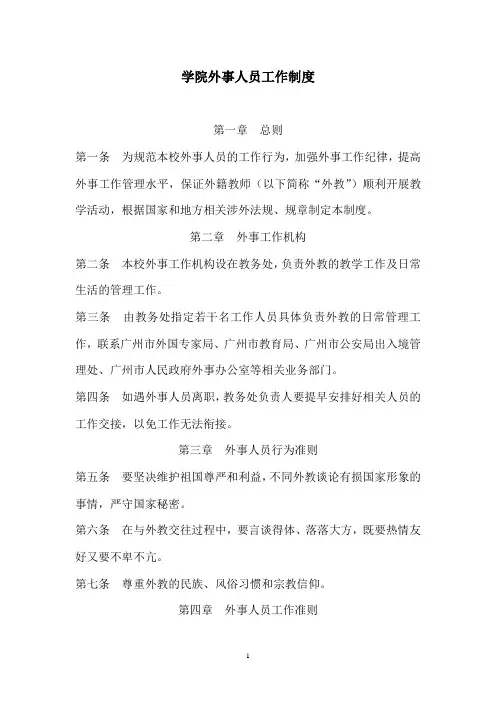 学院外事人员工作制度

第一章　总则

第一条　为规范本校外事人员的工作行为，加强外事工作纪律，提高外事工作管理水平，保证外籍教师（以下简称“外教”）顺利开展教学活动，根据国家和地方相关涉外法规、规章制定本制度。

第二章　外事工作机构

第二条　本校外事工作机构设在教务处，负责外教的教学工作及日常生活的管理工作。

第三条　由教务处指定若干名工作人员具体负责外教的日常管理工作，联系广州市外国专家局、广州市教育局、广州市公安局出入境管理处、广州市人民政府外事办公室等相关业务部门。

第四条　如遇外事人员离职，教务处负责人要提早安排好相关人员的工作交接，以免工作无法衔接。

第三章　外事人员行为准则

第五条　要坚决维护祖国尊严和利益，不同外教谈论有损国家形象的事情，严守国家秘密。

第六条　在与外教交往过程中，要言谈得体、落落大方，既要热情友好又要不卑不亢。

第七条　尊重外教的民族、风俗习惯和宗教信仰。

第四章　外事人员工作准则

1